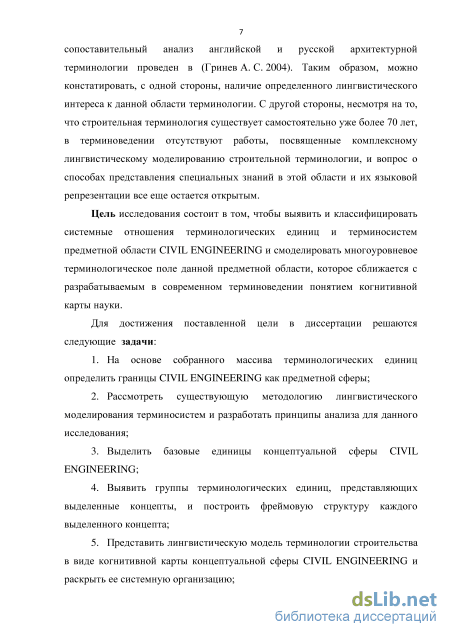 7

сопоставительный анализ английской и русской архитектурной терминологии проведен в (Гринев А. С. 2004). Таким образом, можно констатировать, с одной стороны, наличие определенного лингвистического интереса к данной области терминологии. С другой стороны, несмотря на то, что строительная терминология существует самостоятельно уже более 70 лет, в терминоведении отсутствуют работы, посвященные комплексному лингвистическому моделированию строительной терминологии, и вопрос о способах представления специальных знаний в этой области и их языковой репрезентации все еще остается открытым.

Цель исследования состоит в том, чтобы выявить и классифицировать системные отношения терминологических единиц и терминосистем предметной области CIVIL ENGINEERING и смоделировать многоуровневое терминологическое поле данной предметной области, которое сближается с разрабатываемым в современном терминоведении понятием когнитивной карты науки.

Для достижения поставленной цели в диссертации решаются следующие задачи:

1. На основе собранного массива терминологических единиц определить границы CIVIL ENGINEERING как предметной сферы;

2. Рассмотреть существующую методологию лингвистического моделирования терминосистем и разработать принципы анализа для данного исследования;

3. Выделить базовые единицы концептуальной сферы CIVIL ENGINEERING;

4. Выявить группы терминологических единиц, представляющих выделенные концепты, и построить фреймовую структуру каждого выделенного концепта;

5. Представить лингвистическую модель терминологии строительства в виде когнитивной карты концептуальной сферы CIVIL ENGINEERING и раскрыть ее системную организацию;

dsLib.net
библиотека диссертаций